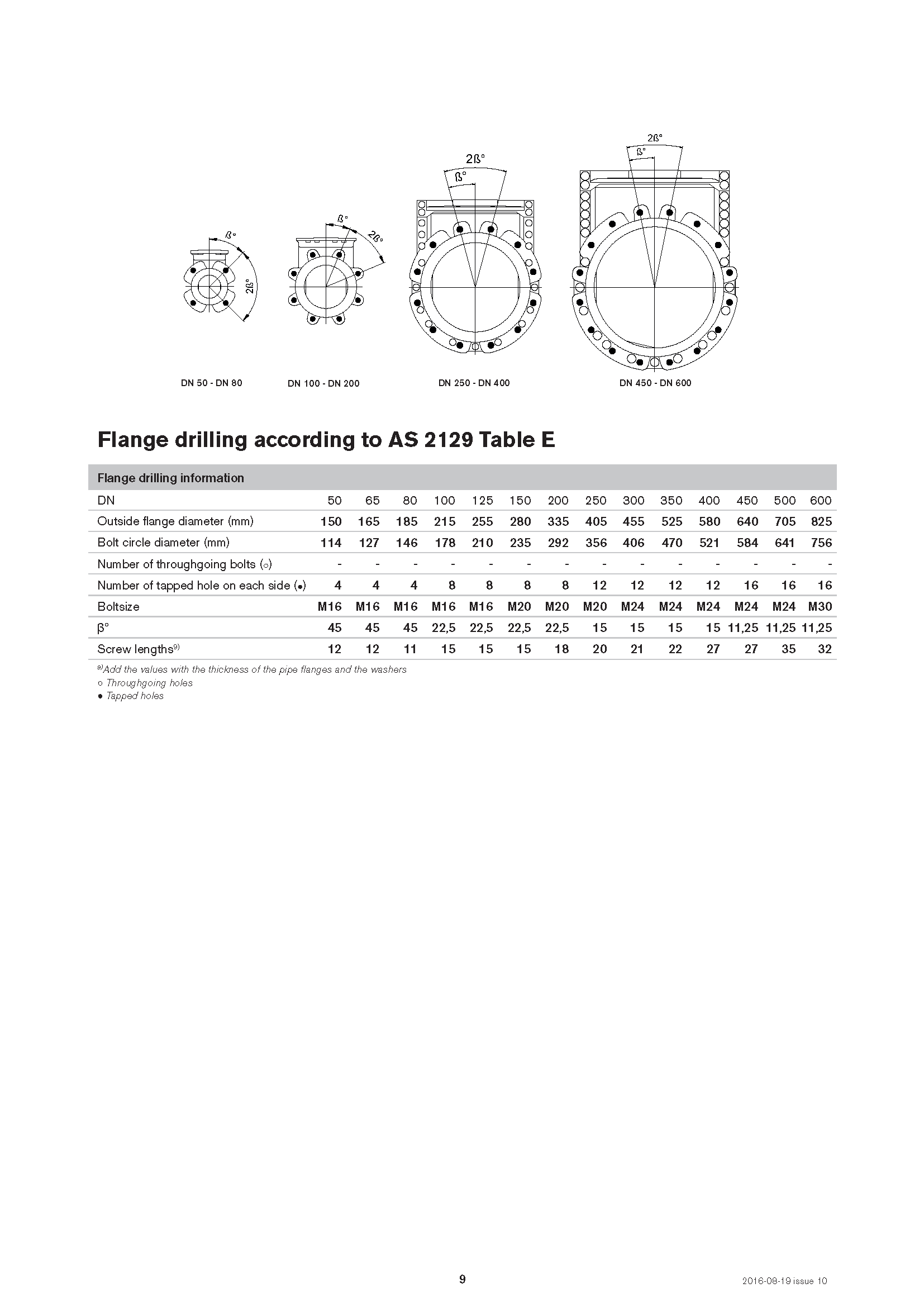 ß°
2ß°

ß°
2ß°

2ß°
ß°

2ß°
ß°

DN 50 - DN 80

DN 100 - DN 200

DN 250 - DN 400

DN 450 - DN 600

Flange drilling according to AS 2129 Table E

| Flange drilling information | | | | | | | | | | | | | | |
|---|---|---|---|---|---|---|---|---|---|---|---|---|---|---|
| DN | 50 | 65 | 80 | 100 | 125 | 150 | 200 | 250 | 300 | 350 | 400 | 450 | 500 | 600 |
| Outside flange diameter (mm) | 150 | 165 | 185 | 215 | 255 | 280 | 335 | 405 | 455 | 525 | 580 | 640 | 705 | 825 |
| Bolt circle diameter (mm) | 114 | 127 | 146 | 178 | 210 | 235 | 292 | 356 | 406 | 470 | 521 | 584 | 641 | 756 |
| Number of throughgoing bolts (○) | - | - | - | - | - | - | - | - | - | - | - | - | - | - |
| Number of tapped hole on each side (●) | 4 | 4 | 4 | 8 | 8 | 8 | 8 | 12 | 12 | 12 | 12 | 16 | 16 | 16 |
| Boltsize | M16 | M16 | M16 | M16 | M16 | M20 | M20 | M20 | M24 | M24 | M24 | M24 | M24 | M30 |
| β° | 45 | 45 | 45 | 22,5 | 22,5 | 22,5 | 22,5 | 15 | 15 | 15 | 15 | 11,25 | 11,25 | 11,25 |
| Screw lengths$^{9)}$ | 12 | 12 | 11 | 15 | 15 | 15 | 18 | 20 | 21 | 22 | 27 | 27 | 35 | 32 |

$^{9)}$Add the values with the thickness of the pipe flanges and the washers
○ Throughgoing holes
● Tapped holes

9

2016-08-19 issue 10